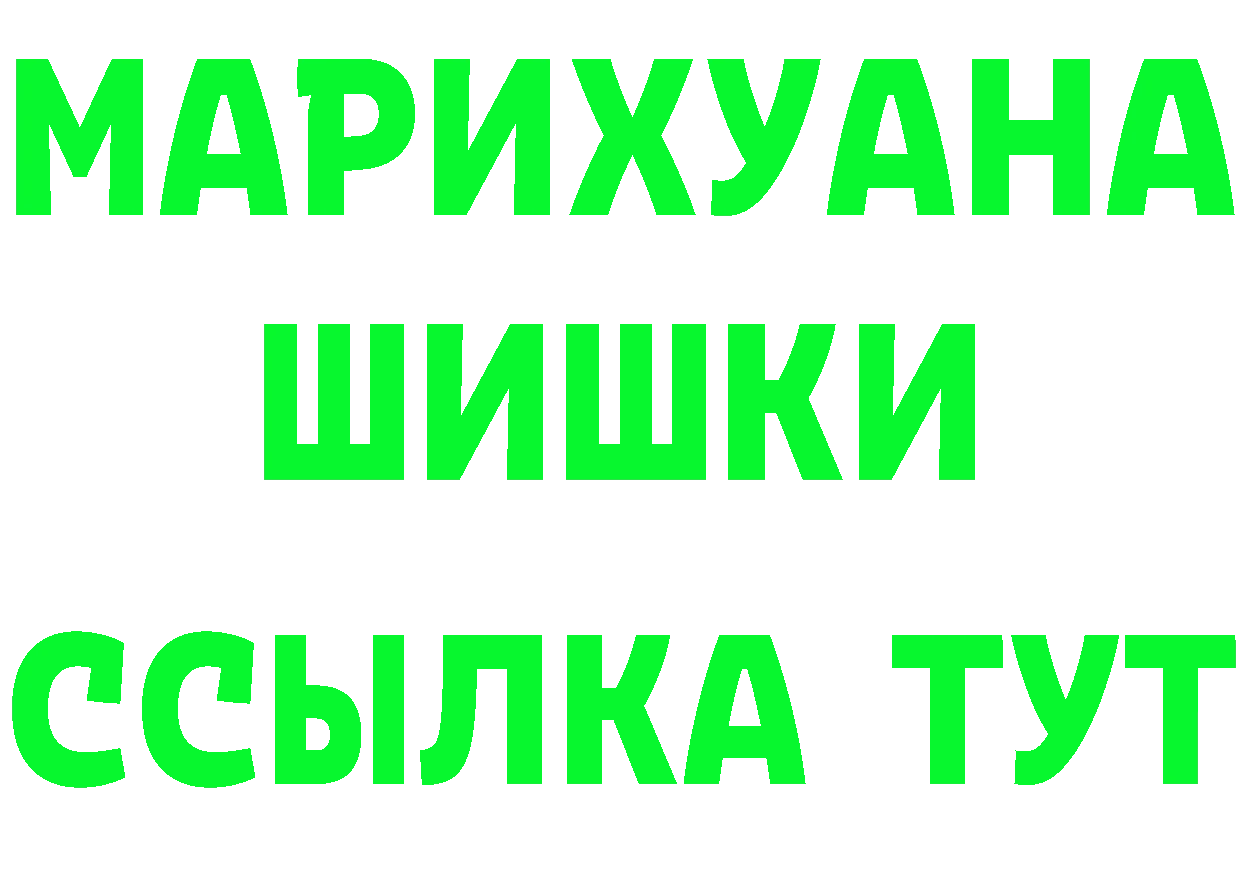 МАРИХУАНА
ШИШКИ
ССЫЛКА ТУТ